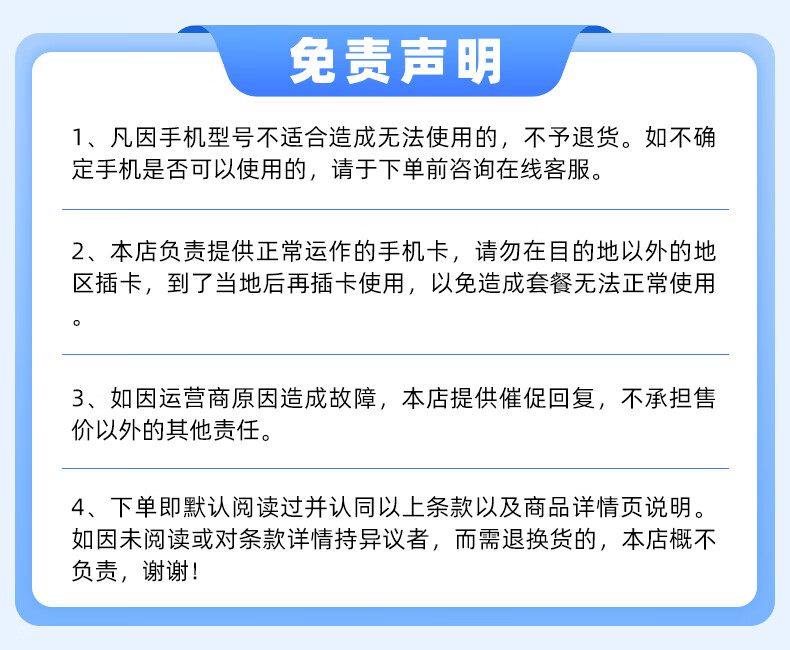 免责声明

1、凡因手机型号不适合造成无法使用的，不予退货。如不确定手机是否可以使用的，请于下单前咨询在线客服。

2、本店负责提供正常运作的手机卡，请勿在目的地以外的地区插卡，到了当地后再插卡使用，以免造成套餐无法正常使用。

3、如因运营商原因造成故障，本店提供催促回复，不承担售价以外的其他责任。

4、下单即默认阅读过并认同以上条款以及商品详情页说明。如因未阅读或对条款详情持异议者，而需退换货的，本店概不负责，谢谢！